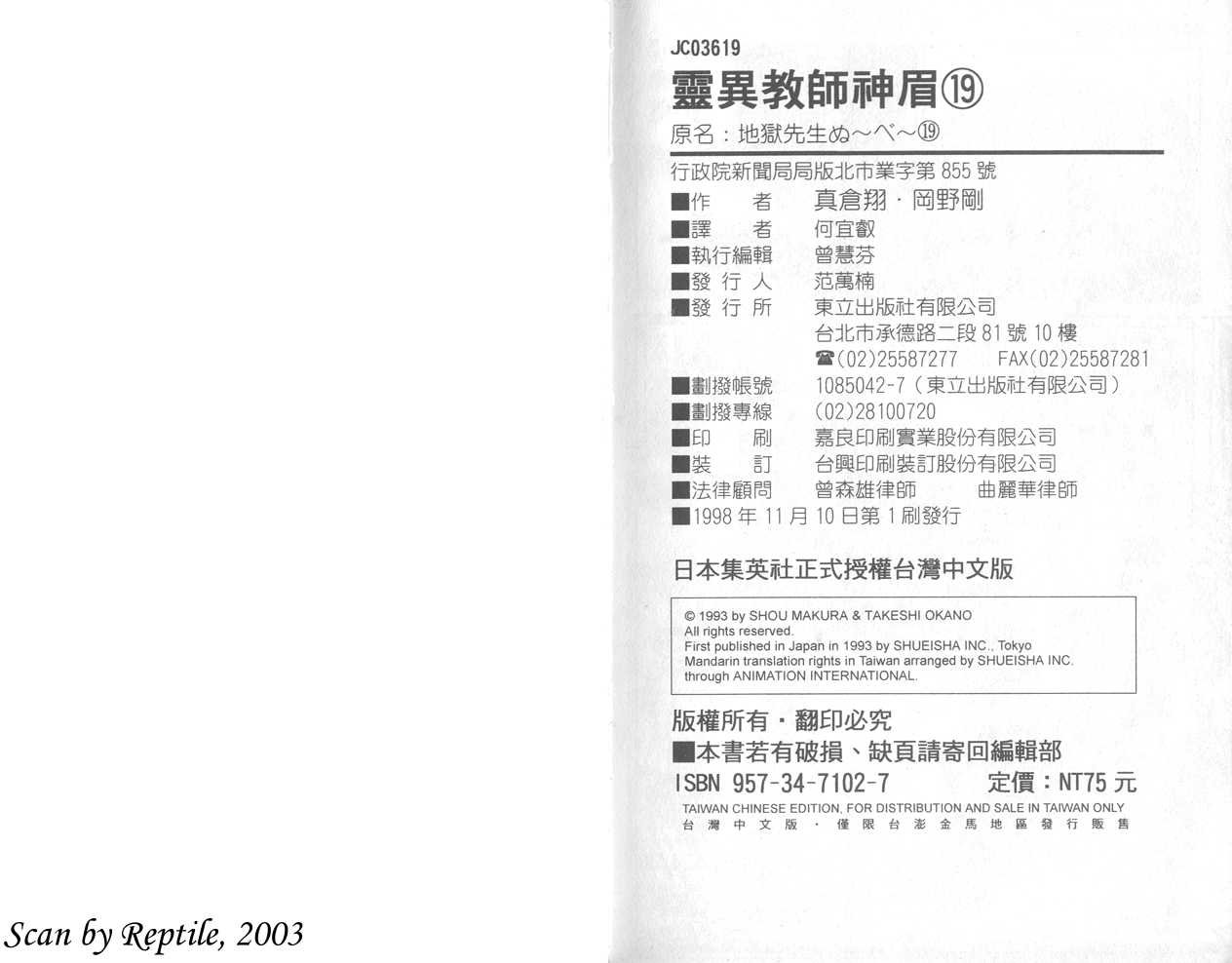 JC03619

靈異教師神眉⑲

原名：地獄先生ぬ～べ～⑲

行政院新聞局局版北市業字第 855 號

■作　者　真倉翔・岡野剛
■譯　者　何宜叡
■執行編輯　曾慧芬
■發 行 人　范萬楠
■發 行 所　東立出版社有限公司
台北市承德路二段 81 號 10 樓
☎(02)25587277　FAX(02)25587281
■劃撥帳號　1085042-7（東立出版社有限公司）
■劃撥專線　(02)28100720
■印　刷　嘉良印刷實業股份有限公司
■裝　訂　台興印刷裝訂股份有限公司
■法律顧問　曾森雄律師　曲麗華律師
■1998 年 11 月 10 日第 1 刷發行

日本集英社正式授權台灣中文版

© 1993 by SHOU MAKURA & TAKESHI OKANO
All rights reserved.
First published in Japan in 1993 by SHUEISHA INC., Tokyo
Mandarin translation rights in Taiwan arranged by SHUEISHA INC.
through ANIMATION INTERNATIONAL.

版權所有・翻印必究
■本書若有破損、缺頁請寄回編輯部
ISBN 957-34-7102-7　定價：NT75 元
TAIWAN CHINESE EDITION, FOR DISTRIBUTION AND SALE IN TAIWAN ONLY
台灣中文版・僅限台澎金馬地區發行販售

Scan by Reptile, 2003